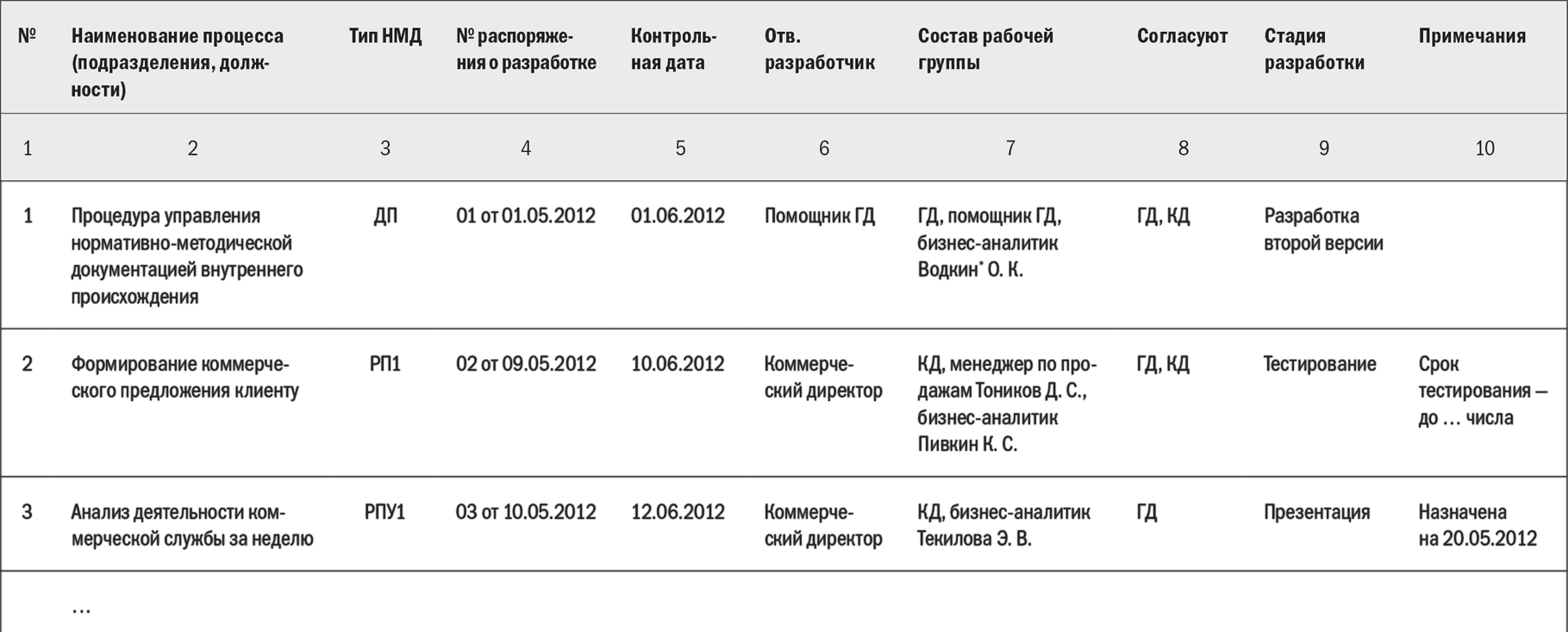 | № | Наименование процесса (подразделения, должности) | Тип НМД | № распоряжения о разработке | Контрольная дата | Отв. разработчик | Состав рабочей группы | Согласуют | Стадия разработки | Примечания |
|---|---|---|---|---|---|---|---|---|---|
| 1 | 2 | 3 | 4 | 5 | 6 | 7 | 8 | 9 | 10 |
| 1 | Процедура управления нормативно-методической документацией внутреннего происхождения | ДП | 01 от 01.05.2012 | 01.06.2012 | Помощник ГД | ГД, помощник ГД, бизнес-аналитик Водкин* О. К. | ГД, КД | Разработка второй версии | |
| 2 | Формирование коммерческого предложения клиенту | РП1 | 02 от 09.05.2012 | 10.06.2012 | Коммерческий директор | КД, менеджер по продажам Тоников Д. С., бизнес-аналитик Пивкин К. С. | ГД, КД | Тестирование | Срок тестирования — до … числа |
| 3 | Анализ деятельности коммерческой службы за неделю | РПУ1 | 03 от 10.05.2012 | 12.06.2012 | Коммерческий директор | КД, бизнес-аналитик Текилова Э. В. | ГД | Презентация | Назначена на 20.05.2012 |
| | … | | | | | | | | |